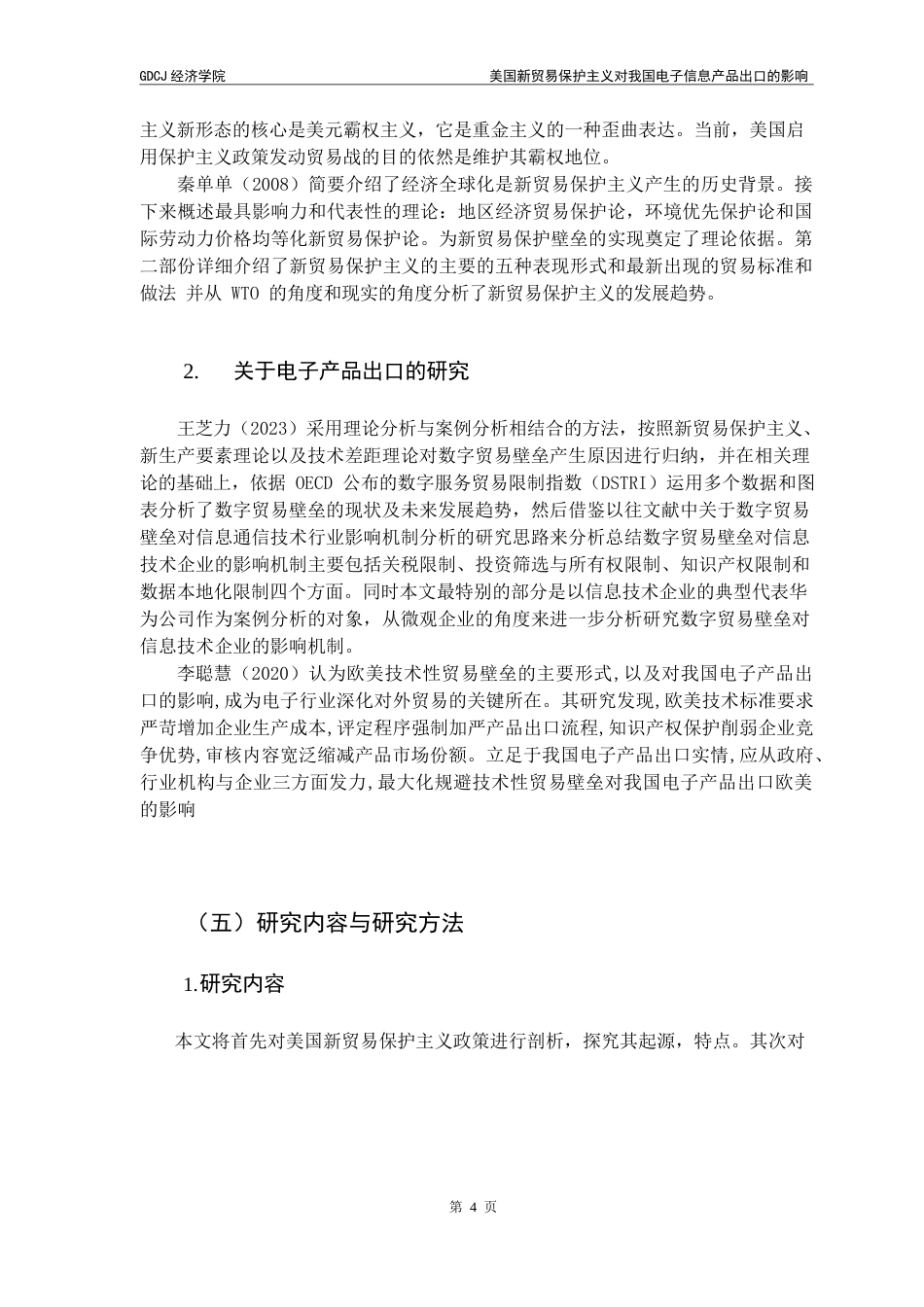 GDCJ 经济学院

美国新贸易保护主义对我国电子信息产品出口的影响

主义新形态的核心是美元霸权主义，它是重金主义的一种歪曲表达。当前，美国启用保护主义政策发动贸易战的目的依然是维护其霸权地位。

秦单单（2008）简要介绍了经济全球化是新贸易保护主义产生的历史背景。接下来概述最具影响力和代表性的理论：地区经济贸易保护论，环境优先保护论和国际劳动力价格均等化新贸易保护论。为新贸易保护壁垒的实现奠定了理论依据。第二部份详细介绍了新贸易保护主义的主要的五种表现形式和最新出现的贸易标准和做法 并从 WTO 的角度和现实的角度分析了新贸易保护主义的发展趋势。

2.　关于电子产品出口的研究

王芝力（2023）采用理论分析与案例分析相结合的方法，按照新贸易保护主义、新生产要素理论以及技术差距理论对数字贸易壁垒产生原因进行归纳，并在相关理论的基础上，依据 OECD 公布的数字服务贸易限制指数（DSTRI）运用多个数据和图表分析了数字贸易壁垒的现状及未来发展趋势，然后借鉴以往文献中关于数字贸易壁垒对信息通信技术行业影响机制分析的研究思路来分析总结数字贸易壁垒对信息技术企业的影响机制主要包括关税限制、投资筛选与所有权限制、知识产权限制和数据本地化限制四个方面。同时本文最特别的部分是以信息技术企业的典型代表华为公司作为案例分析的对象，从微观企业的角度来进一步分析研究数字贸易壁垒对信息技术企业的影响机制。

李聪慧（2020）认为欧美技术性贸易壁垒的主要形式,以及对我国电子产品出口的影响,成为电子行业深化对外贸易的关键所在。其研究发现,欧美技术标准要求严苛增加企业生产成本,评定程序强制加严产品出口流程,知识产权保护削弱企业竞争优势,审核内容宽泛缩减产品市场份额。立足于我国电子产品出口实情,应从政府、行业机构与企业三方面发力,最大化规避技术性贸易壁垒对我国电子产品出口欧美的影响

（五）研究内容与研究方法

1.研究内容

本文将首先对美国新贸易保护主义政策进行剖析，探究其起源，特点。其次对

第 4 页